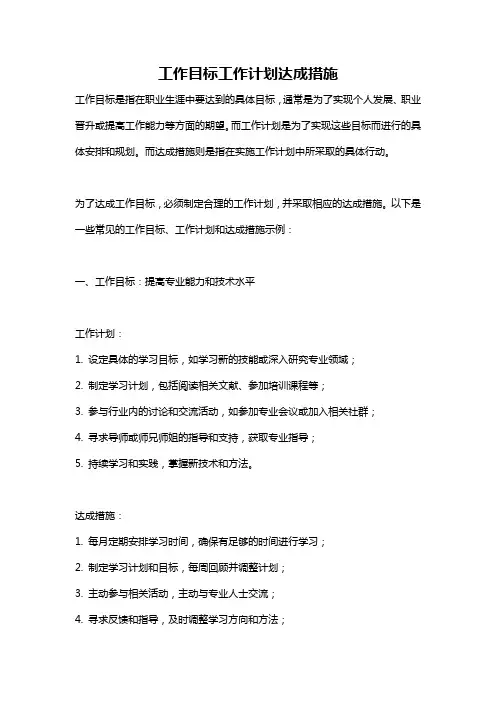 工作目标工作计划达成措施

工作目标是指在职业生涯中要达到的具体目标，通常是为了实现个人发展、职业晋升或提高工作能力等方面的期望。而工作计划是为了实现这些目标而进行的具体安排和规划。而达成措施则是指在实施工作计划中所采取的具体行动。

为了达成工作目标，必须制定合理的工作计划，并采取相应的达成措施。以下是一些常见的工作目标、工作计划和达成措施示例：

一、工作目标：提高专业能力和技术水平

工作计划：

1. 设定具体的学习目标，如学习新的技能或深入研究专业领域；

2. 制定学习计划，包括阅读相关文献、参加培训课程等；

3. 参与行业内的讨论和交流活动，如参加专业会议或加入相关社群；

4. 寻求导师或师兄师姐的指导和支持，获取专业指导；

5. 持续学习和实践，掌握新技术和方法。

达成措施：

1. 每月定期安排学习时间，确保有足够的时间进行学习；

2. 制定学习计划和目标，每周回顾并调整计划；

3. 主动参与相关活动，主动与专业人士交流；

4. 寻求反馈和指导，及时调整学习方向和方法；